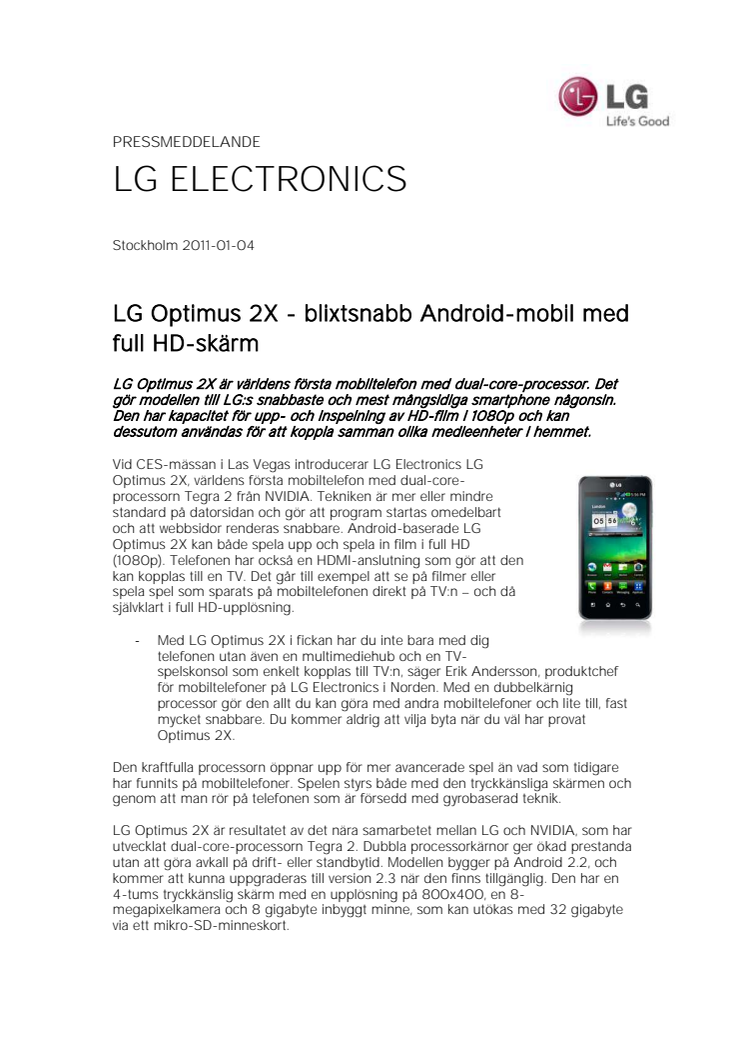 LG
Life's Good

PRESSMEDDELANDE

LG ELECTRONICS

Stockholm 2011-01-04

LG Optimus 2X - blixtsnabb Android-mobil med full HD-skärm

LG Optimus 2X är världens första mobiltelefon med dual-core-processor. Det gör modellen till LG:s snabbaste och mest mångsidiga smartphone någonsin. Den har kapacitet för upp- och inspelning av HD-film i 1080p och kan dessutom användas för att koppla samman olika medieenheter i hemmet.

Vid CES-mässan i Las Vegas introducerar LG Electronics LG Optimus 2X, världens första mobiltelefon med dual-core-processorn Tegra 2 från NVIDIA. Tekniken är mer eller mindre standard på datorsidan och gör att program startas omedelbart och att webbsidor renderas snabbare. Android-baserade LG Optimus 2X kan både spela upp och spela in film i full HD (1080p). Telefonen har också en HDMI-anslutning som gör att den kan kopplas till en TV. Det går till exempel att se på filmer eller spela spel som sparats på mobiltelefonen direkt på TV:n – och då självklart i full HD-upplösning.

- Med LG Optimus 2X i fickan har du inte bara med dig telefonen utan även en multimediehub och en TV-spelskonsol som enkelt kopplas till TV:n, säger Erik Andersson, produktchef för mobiltelefoner på LG Electronics i Norden. Med en dubbelkärnig processor gör den allt du kan göra med andra mobiltelefoner och lite till, fast mycket snabbare. Du kommer aldrig att vilja byta när du väl har provat Optimus 2X.

Den kraftfulla processorn öppnar upp för mer avancerade spel än vad som tidigare har funnits på mobiltelefoner. Spelen styrs både med den tryckkänsliga skärmen och genom att man rör på telefonen som är försedd med gyrobaserad teknik.

LG Optimus 2X är resultatet av det nära samarbetet mellan LG och NVIDIA, som har utvecklat dual-core-processorn Tegra 2. Dubbla processorkärnor ger ökad prestanda utan att göra avkall på drift- eller standbytid. Modellen bygger på Android 2.2, och kommer att kunna uppgraderas till version 2.3 när den finns tillgänglig. Den har en 4-tums tryckkänslig skärm med en upplösning på 800x400, en 8-megapixelkamera och 8 gigabyte inbyggt minne, som kan utökas med 32 gigabyte via ett mikro-SD-minneskort.